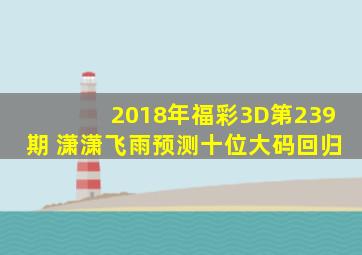 2018年福彩3D第239期 潇潇飞雨预测十位大码回归